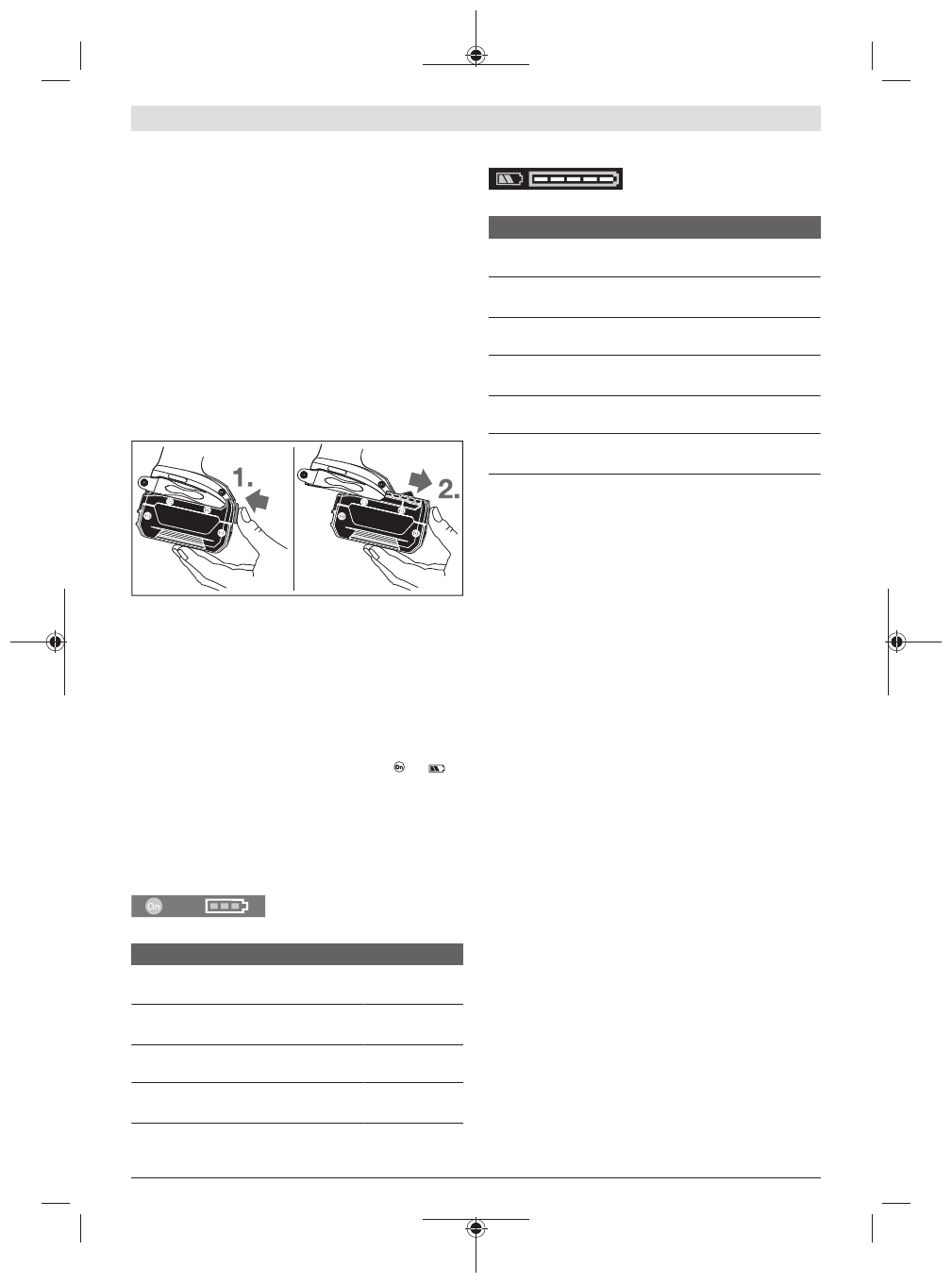 1.

2.

On